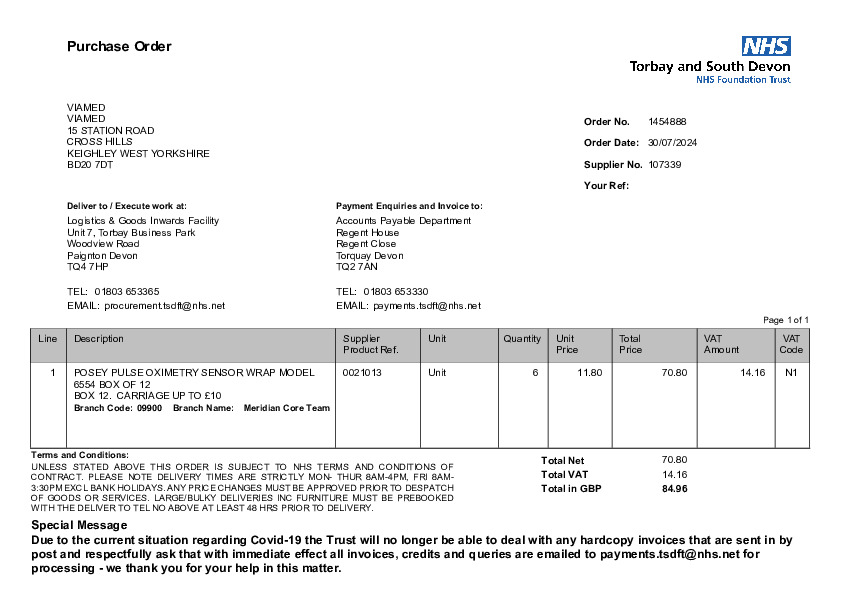 Purchase Order

NHS
Torbay and South Devon
NHS Foundation Trust

VIAMED
VIAMED
15 STATION ROAD
CROSS HILLS
KEIGHLEY WEST YORKSHIRE
BD20 7DT

Order No. 1454888
Order Date: 30/07/2024
Supplier No. 107339
Your Ref:

Deliver to / Execute work at:
Logistics & Goods Inwards Facility
Unit 7, Torbay Business Park
Woodview Road
Paignton Devon
TQ4 7HP

TEL: 01803 653365
EMAIL: procurement.tsdft@nhs.net

Payment Enquiries and Invoice to:
Accounts Payable Department
Regent House
Regent Close
Torquay Devon
TQ2 7AN

TEL: 01803 653330
EMAIL: payments.tsdft@nhs.net

Page 1 of 1

| Line | Description | Supplier Product Ref. | Unit | Quantity | Unit Price | Total Price | VAT Amount | VAT Code |
|---|---|---|---|---|---|---|---|---|
| 1 | POSEY PULSE OXIMETRY SENSOR WRAP MODEL 6554 BOX OF 12 BOX 12. CARRIAGE UP TO £10 Branch Code: 09900 Branch Name: Meridian Core Team | 0021013 | Unit | 6 | 11.80 | 70.80 | 14.16 | N1 |

Terms and Conditions:
UNLESS STATED ABOVE THIS ORDER IS SUBJECT TO NHS TERMS AND CONDITIONS OF CONTRACT. PLEASE NOTE DELIVERY TIMES ARE STRICTLY MON- THUR 8AM-4PM, FRI 8AM-3:30PM EXCL BANK HOLIDAYS. ANY PRICE CHANGES MUST BE APPROVED PRIOR TO DESPATCH OF GOODS OR SERVICES. LARGE/BULKY DELIVERIES INC FURNITURE MUST BE PREBOOKED WITH THE DELIVER TO TEL NO ABOVE AT LEAST 48 HRS PRIOR TO DELIVERY.

Total Net 70.80
Total VAT 14.16
Total in GBP 84.96

Special Message
Due to the current situation regarding Covid-19 the Trust will no longer be able to deal with any hardcopy invoices that are sent in by post and respectfully ask that with immediate effect all invoices, credits and queries are emailed to payments.tsdft@nhs.net for processing - we thank you for your help in this matter.